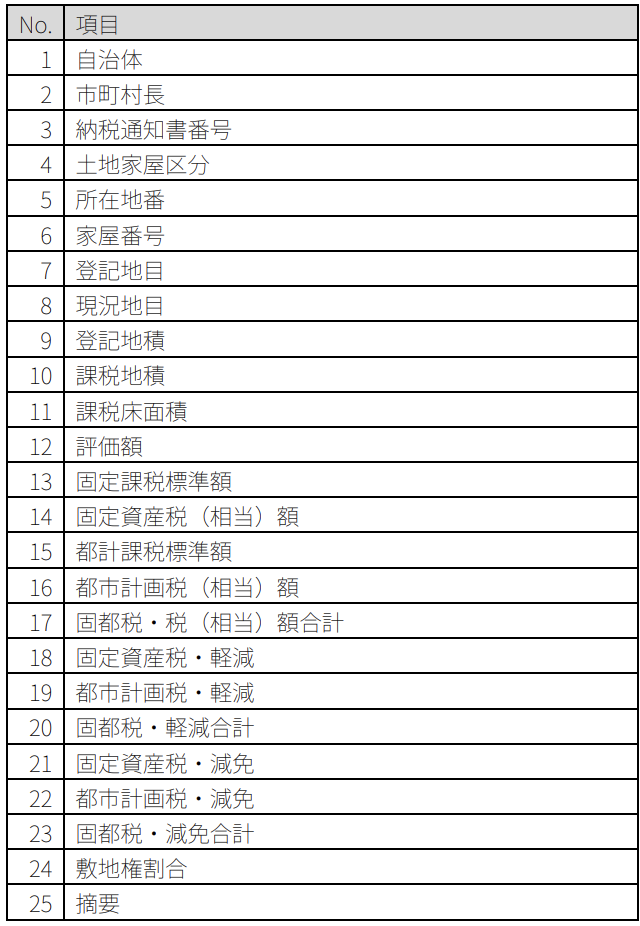 | No. | 項目 |
|---|---|
| 1 | 自治体 |
| 2 | 市町村長 |
| 3 | 納税通知書番号 |
| 4 | 土地家屋区分 |
| 5 | 所在地番 |
| 6 | 家屋番号 |
| 7 | 登記地目 |
| 8 | 現況地目 |
| 9 | 登記地積 |
| 10 | 課税地積 |
| 11 | 課税床面積 |
| 12 | 評価額 |
| 13 | 固定課税標準額 |
| 14 | 固定資産税（相当）額 |
| 15 | 都計課税標準額 |
| 16 | 都市計画税（相当）額 |
| 17 | 固都税・税（相当）額合計 |
| 18 | 固定資産税・軽減 |
| 19 | 都市計画税・軽減 |
| 20 | 固都税・軽減合計 |
| 21 | 固定資産税・減免 |
| 22 | 都市計画税・減免 |
| 23 | 固都税・減免合計 |
| 24 | 敷地権割合 |
| 25 | 摘要 |